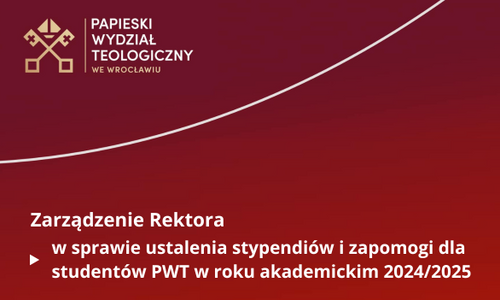 PAPIESKI
WYDZIAŁ
TEOLOGICZNY
WE WROCŁAWIU

Zarządzenie Rektora

w sprawie ustalenia stypendiów i zapomogi dla studentów PWT w roku akademickim 2024/2025